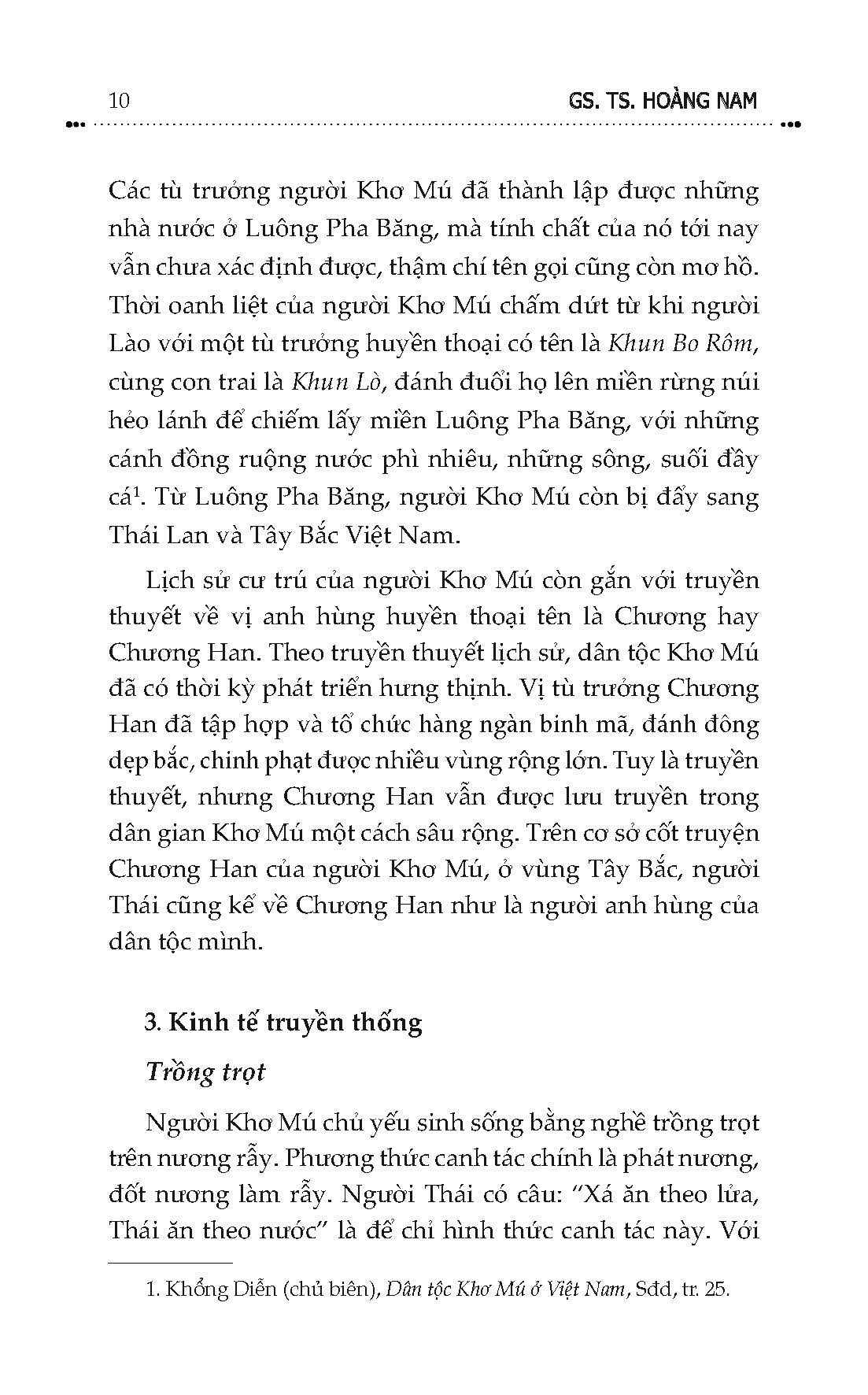 10 GS. TS. HOÀNG NAM

Các tù trưởng người Khơ Mú đã thành lập được những nhà nước ở Luông Pha Băng, mà tính chất của nó tới nay vẫn chưa xác định được, thậm chí tên gọi cũng còn mơ hồ. Thời oanh liệt của người Khơ Mú chấm dứt từ khi người Lào với một tù trưởng huyền thoại có tên là Khun Bo Rôm, cùng con trai là Khun Lò, đánh đuổi họ lên miền rừng núi hẻo lánh để chiếm lấy miền Luông Pha Băng, với những cánh đồng ruộng nước phì nhiêu, những sông, suối đầy cá$^{1}$. Từ Luông Pha Băng, người Khơ Mú còn bị đẩy sang Thái Lan và Tây Bắc Việt Nam.

Lịch sử cư trú của người Khơ Mú còn gắn với truyền thuyết về vị anh hùng huyền thoại tên là Chương hay Chương Han. Theo truyền thuyết lịch sử, dân tộc Khơ Mú đã có thời kỳ phát triển hưng thịnh. Vị tù trưởng Chương Han đã tập hợp và tổ chức hàng ngàn binh mã, đánh đông dẹp bắc, chinh phạt được nhiều vùng rộng lớn. Tuy là truyền thuyết, nhưng Chương Han vẫn được lưu truyền trong dân gian Khơ Mú một cách sâu rộng. Trên cơ sở cốt truyện Chương Han của người Khơ Mú, ở vùng Tây Bắc, người Thái cũng kể về Chương Han như là người anh hùng của dân tộc mình.

3. Kinh tế truyền thống

Trồng trọt

Người Khơ Mú chủ yếu sinh sống bằng nghề trồng trọt trên nương rẫy. Phương thức canh tác chính là phát nương, đốt nương làm rẫy. Người Thái có câu: "Xá ăn theo lửa, Thái ăn theo nước" là để chỉ hình thức canh tác này. Với

1. Khổng Diễn (chủ biên), Dân tộc Khơ Mú ở Việt Nam, Sđd, tr. 25.